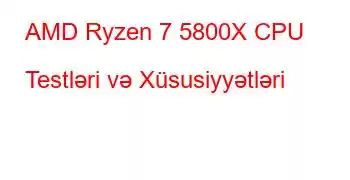 AMD Ryzen 7 5800X CPU Testləri və Xüsusiyyətləri